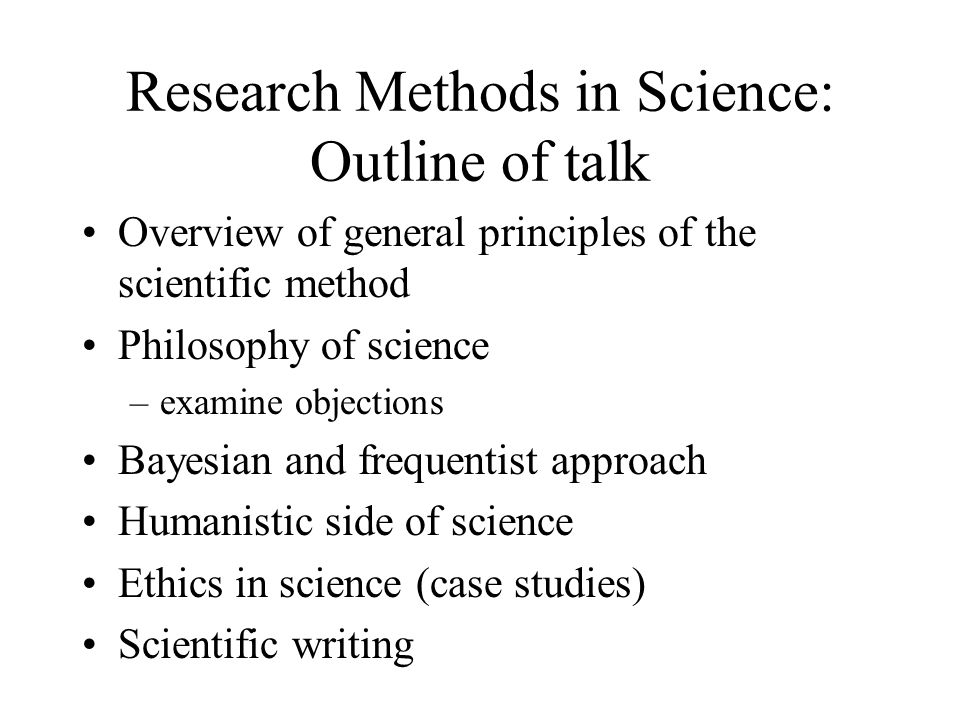 Research Methods in Science: Outline of talk

• Overview of general principles of the scientific method
• Philosophy of science
– examine objections
• Bayesian and frequentist approach
• Humanistic side of science
• Ethics in science (case studies)
• Scientific writing